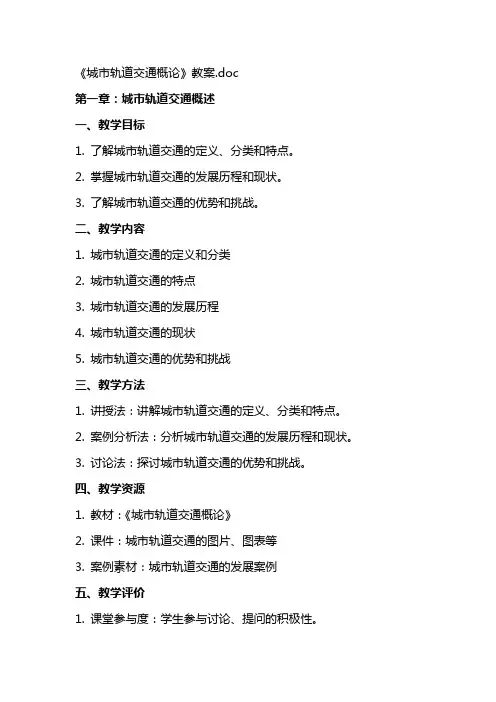 《城市轨道交通概论》教案.doc

第一章：城市轨道交通概述

一、教学目标

1. 了解城市轨道交通的定义、分类和特点。

2. 掌握城市轨道交通的发展历程和现状。

3. 了解城市轨道交通的优势和挑战。

二、教学内容

1. 城市轨道交通的定义和分类

2. 城市轨道交通的特点

3. 城市轨道交通的发展历程

4. 城市轨道交通的现状

5. 城市轨道交通的优势和挑战

三、教学方法

1. 讲授法：讲解城市轨道交通的定义、分类和特点。

2. 案例分析法：分析城市轨道交通的发展历程和现状。

3. 讨论法：探讨城市轨道交通的优势和挑战。

四、教学资源

1. 教材：《城市轨道交通概论》

2. 课件：城市轨道交通的图片、图表等

3. 案例素材：城市轨道交通的发展案例

五、教学评价

1. 课堂参与度：学生参与讨论、提问的积极性。